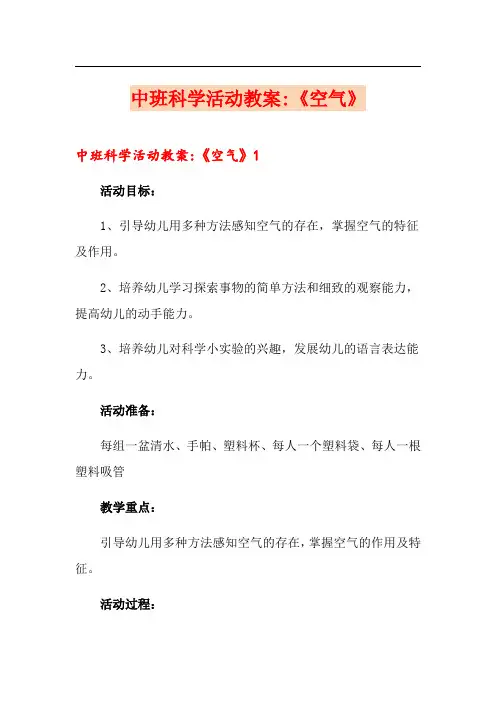 中班科学活动教案:《空气》

中班科学活动教案:《空气》1

活动目标:

1、引导幼儿用多种方法感知空气的存在，掌握空气的特征及作用。

2、培养幼儿学习探索事物的简单方法和细致的观察能力，提高幼儿的动手能力。

3、培养幼儿对科学小实验的兴趣，发展幼儿的语言表达能力。

活动准备:

每组一盆清水、手帕、塑料杯、每人一个塑料袋、每人一根塑料吸管

教学重点:

引导幼儿用多种方法感知空气的存在，掌握空气的作用及特征。

活动过程: